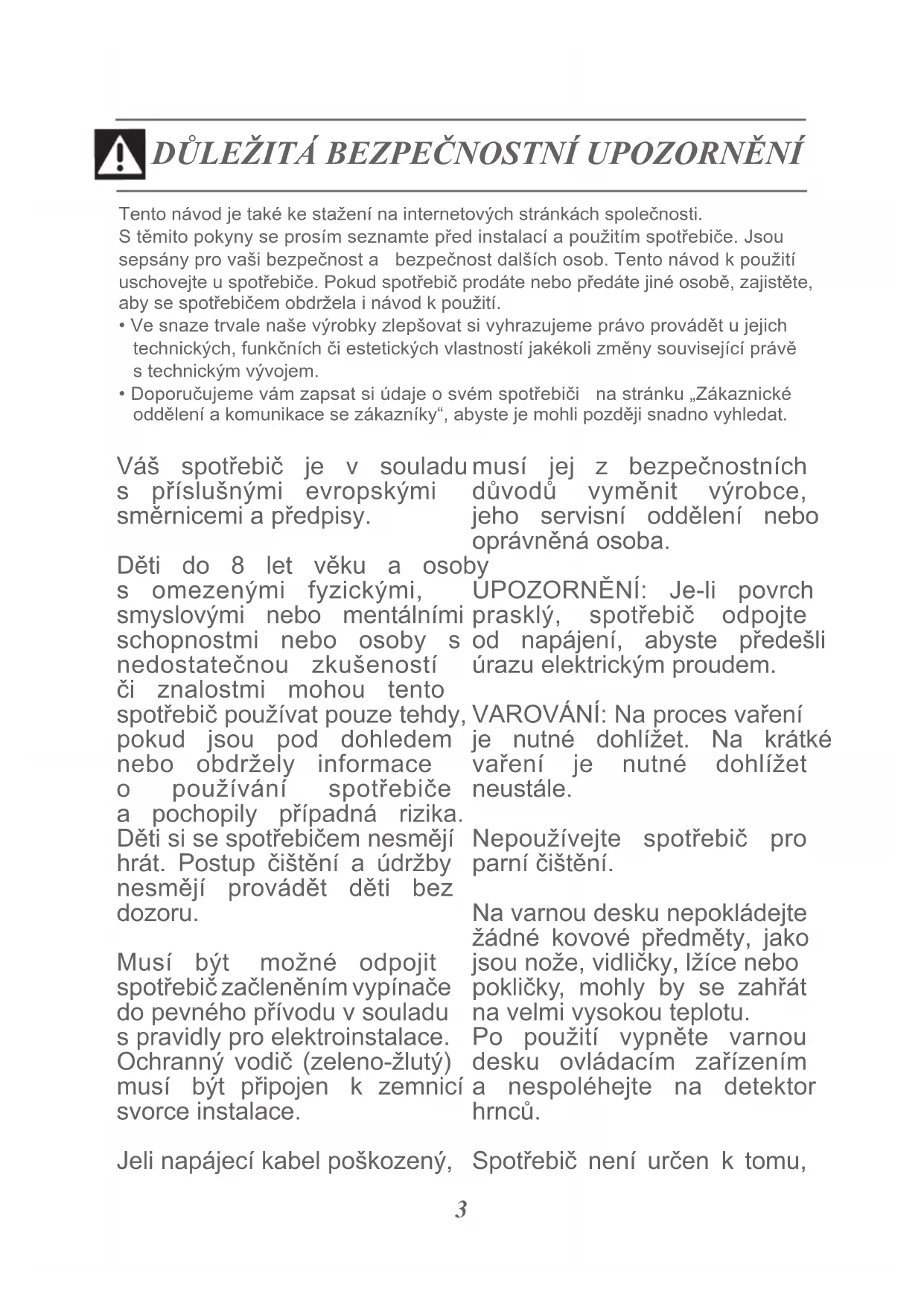 DŮLEŽITÁ BEZPEČNOSTNÍ UPOZORNĚNÍ

Tento návod je také ke stažení na internetových stránkách společnosti.
S těmito pokyny se prosím seznamte před instalací a použitím spotřebiče. Jsou sepsány pro vaši bezpečnost a bezpečnost dalších osob. Tento návod k použití uschovejte u spotřebiče. Pokud spotřebič prodáte nebo předáte jiné osobě, zajistěte, aby se spotřebičem obdržela i návod k použití.
• Ve snaze trvale naše výrobky zlepšovat si vyhrazujeme právo provádět u jejich technických, funkčních či estetických vlastností jakékoli změny související právě s technickým vývojem.
• Doporučujeme vám zapsat si údaje o svém spotřebiči na stránku „Zákaznické oddělení a komunikace se zákazníky“, abyste je mohli později snadno vyhledat.

Váš spotřebič je v souladu s příslušnými evropskými směrnicemi a předpisy.

Děti do 8 let věku a osoby s omezenými fyzickými, smyslovými nebo mentálními schopnostmi nebo osoby s nedostatečnou zkušeností či znalostmi mohou tento spotřebič používat pouze tehdy, pokud jsou pod dohledem nebo obdržely informace o používání spotřebiče a pochopily případná rizika. Děti si se spotřebičem nesmějí hrát. Postup čištění a údržby nesmějí provádět děti bez dozoru.

Musí být možné odpojit spotřebič začleněním vypínače do pevného přívodu v souladu s pravidly pro elektroinstalace. Ochranný vodič (zeleno-žlutý) musí být připojen k zemnicí svorce instalace.

Jeli napájecí kabel poškozený, musí jej z bezpečnostních důvodů vyměnit výrobce, jeho servisní oddělení nebo oprávněná osoba.

UPOZORNĚNÍ: Je-li povrch prasklý, spotřebič odpojte od napájení, abyste předešli úrazu elektrickým proudem.

VAROVÁNÍ: Na proces vaření je nutné dohlížet. Na krátké vaření je nutné dohlížet neustále.

Nepoužívejte spotřebič pro parní čištění.

Na varnou desku nepokládejte žádné kovové předměty, jako jsou nože, vidličky, lžíce nebo pokličky, mohly by se zahřát na velmi vysokou teplotu.
Po použití vypněte varnou desku ovládacím zařízením a nespoléhejte na detektor hrnců.

Spotřebič není určen k tomu,

3